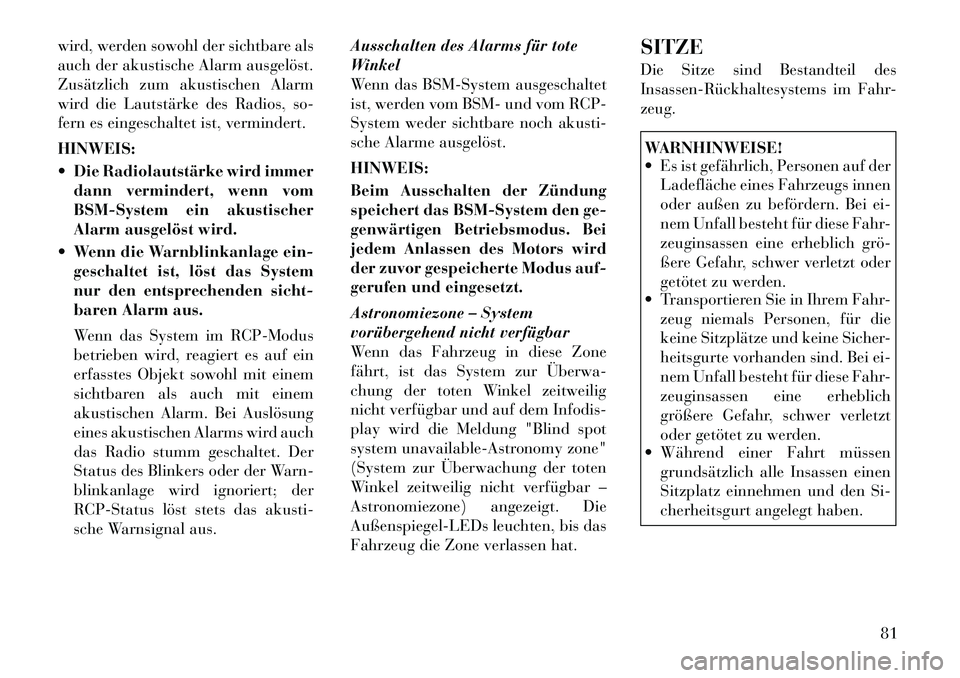 wird, werden sowohl der sichtbare als auch der akustische Alarm ausgelöst. Zusätzlich zum akustischen Alarm wird die Lautstärke des Radios, sofern es eingeschaltet ist, vermindert.

HINWEIS:

• Die Radiolautstärke wird immer dann vermindert, wenn vom BSM-System ein akustischer Alarm ausgelöst wird.

• Wenn die Warnblinkanlage eingeschaltet ist, löst das System nur den entsprechenden sichtbaren Alarm aus.

Wenn das System im RCP-Modus betrieben wird, reagiert es auf ein erfasstes Objekt sowohl mit einem sichtbaren als auch mit einem akustischen Alarm. Bei Auslösung eines akustischen Alarms wird auch das Radio stumm geschaltet. Der Status des Blinkers oder der Warnblinkanlage wird ignoriert; der RCP-Status löst stets das akustische Warnsignal aus.

Ausschalten des Alarms für tote Winkel
Wenn das BSM-System ausgeschaltet ist, werden vom BSM- und vom RCP-System weder sichtbare noch akustische Alarme ausgelöst.

HINWEIS:

Beim Ausschalten der Zündung speichert das BSM-System den gegenwärtigen Betriebsmodus. Bei jedem Anlassen des Motors wird der zuvor gespeicherte Modus aufgerufen und eingesetzt.

Astronomiezone – System vorübergehend nicht verfügbar
Wenn das Fahrzeug in diese Zone fährt, ist das System zur Überwachung der toten Winkel zeitweilig nicht verfügbar und auf dem Infodisplay wird die Meldung "Blind spot system unavailable-Astronomy zone" (System zur Überwachung der toten Winkel zeitweilig nicht verfügbar – Astronomiezone) angezeigt. Die Außenspiegel-LEDs leuchten, bis das Fahrzeug die Zone verlassen hat.

SITZE
Die Sitze sind Bestandteil des Insassen-Rückhaltesystems im Fahrzeug.

WARNHINWEISE!
• Es ist gefährlich, Personen auf der Ladefläche eines Fahrzeugs innen oder außen zu befördern. Bei einem Unfall besteht für diese Fahrzeuginsassen eine erheblich größere Gefahr, schwer verletzt oder getötet zu werden.
• Transportieren Sie in Ihrem Fahrzeug niemals Personen, für die keine Sitzplätze und keine Sicherheitsgurte vorhanden sind. Bei einem Unfall besteht für diese Fahrzeuginsassen eine erheblich größere Gefahr, schwer verletzt oder getötet zu werden.
• Während einer Fahrt müssen grundsätzlich alle Insassen einen Sitzplatz einnehmen und den Sicherheitsgurt angelegt haben.

81

carmanualsonline.info